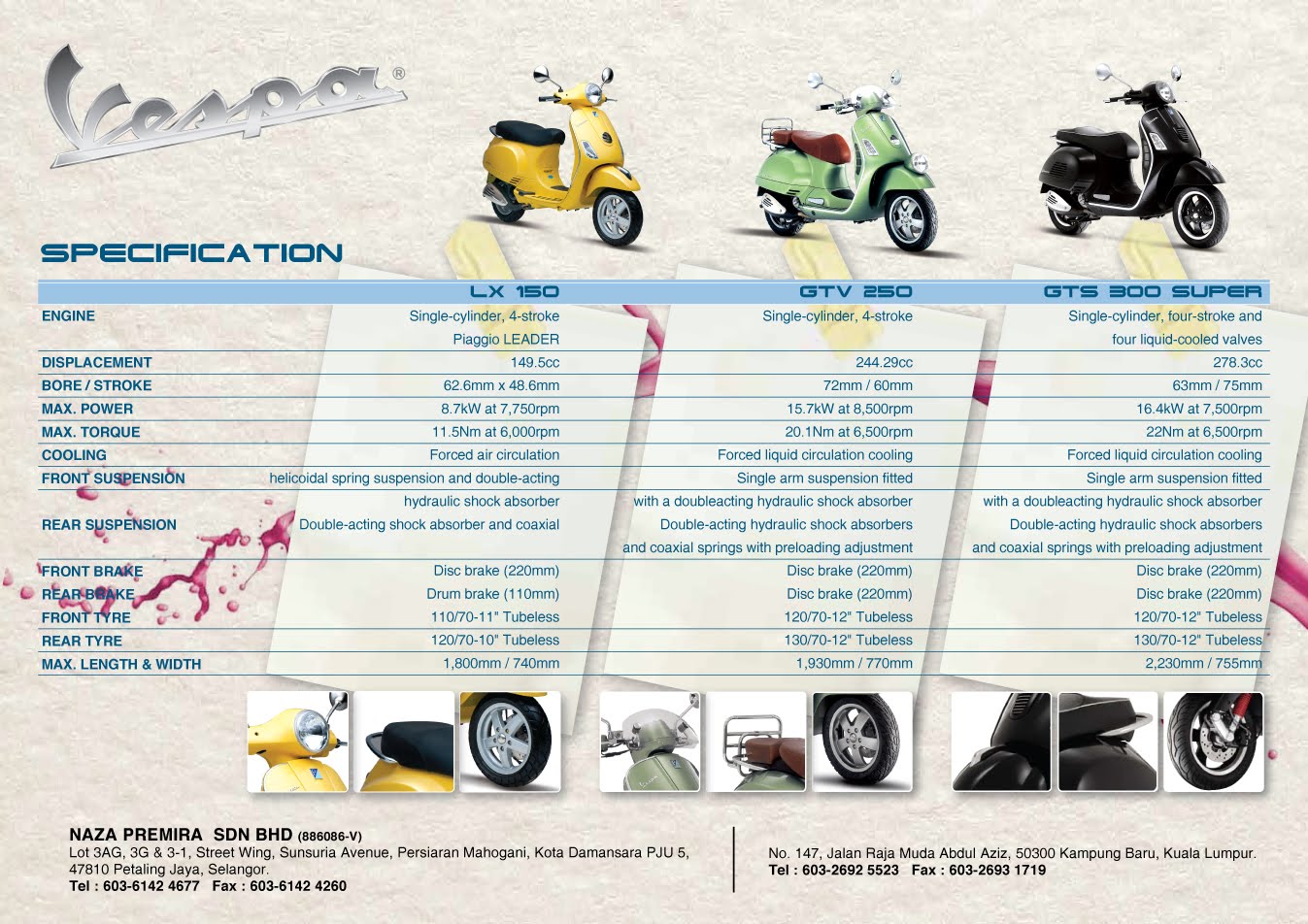 Vespa®

SPECIFICATION

|  | LX 150 | GTV 250 | GTS 300 SUPER |
|---|---|---|---|
| ENGINE | Single-cylinder, 4-stroke Piaggio LEADER | Single-cylinder, 4-stroke | Single-cylinder, four-stroke and four liquid-cooled valves |
| DISPLACEMENT | 149.5cc | 244.29cc | 278.3cc |
| BORE / STROKE | 62.6mm x 48.6mm | 72mm / 60mm | 63mm / 75mm |
| MAX. POWER | 8.7kW at 7,750rpm | 15.7kW at 8,500rpm | 16.4kW at 7,500rpm |
| MAX. TORQUE | 11.5Nm at 6,000rpm | 20.1Nm at 6,500rpm | 22Nm at 6,500rpm |
| COOLING | Forced air circulation | Forced liquid circulation cooling | Forced liquid circulation cooling |
| FRONT SUSPENSION | helicoidal spring suspension and double-acting hydraulic shock absorber | Single arm suspension fitted with a doubleacting hydraulic shock absorber | Single arm suspension fitted with a doubleacting hydraulic shock absorber |
| REAR SUSPENSION | Double-acting shock absorber and coaxial | Double-acting hydraulic shock absorbers and coaxial springs with preloading adjustment | Double-acting hydraulic shock absorbers and coaxial springs with preloading adjustment |
| FRONT BRAKE | Disc brake (220mm) | Disc brake (220mm) | Disc brake (220mm) |
| REAR BRAKE | Drum brake (110mm) | Disc brake (220mm) | Disc brake (220mm) |
| FRONT TYRE | 110/70-11" Tubeless | 120/70-12" Tubeless | 120/70-12" Tubeless |
| REAR TYRE | 120/70-10" Tubeless | 130/70-12" Tubeless | 130/70-12" Tubeless |
| MAX. LENGTH & WIDTH | 1,800mm / 740mm | 1,930mm / 770mm | 2,230mm / 755mm |

NAZA PREMIRA SDN BHD (886086-V)
Lot 3AG, 3G & 3-1, Street Wing, Sunsuria Avenue, Persiaran Mahogani, Kota Damansara PJU 5, 47810 Petaling Jaya, Selangor.
Tel : 603-6142 4677 Fax : 603-6142 4260

No. 147, Jalan Raja Muda Abdul Aziz, 50300 Kampung Baru, Kuala Lumpur.
Tel : 603-2692 5523 Fax : 603-2693 1719